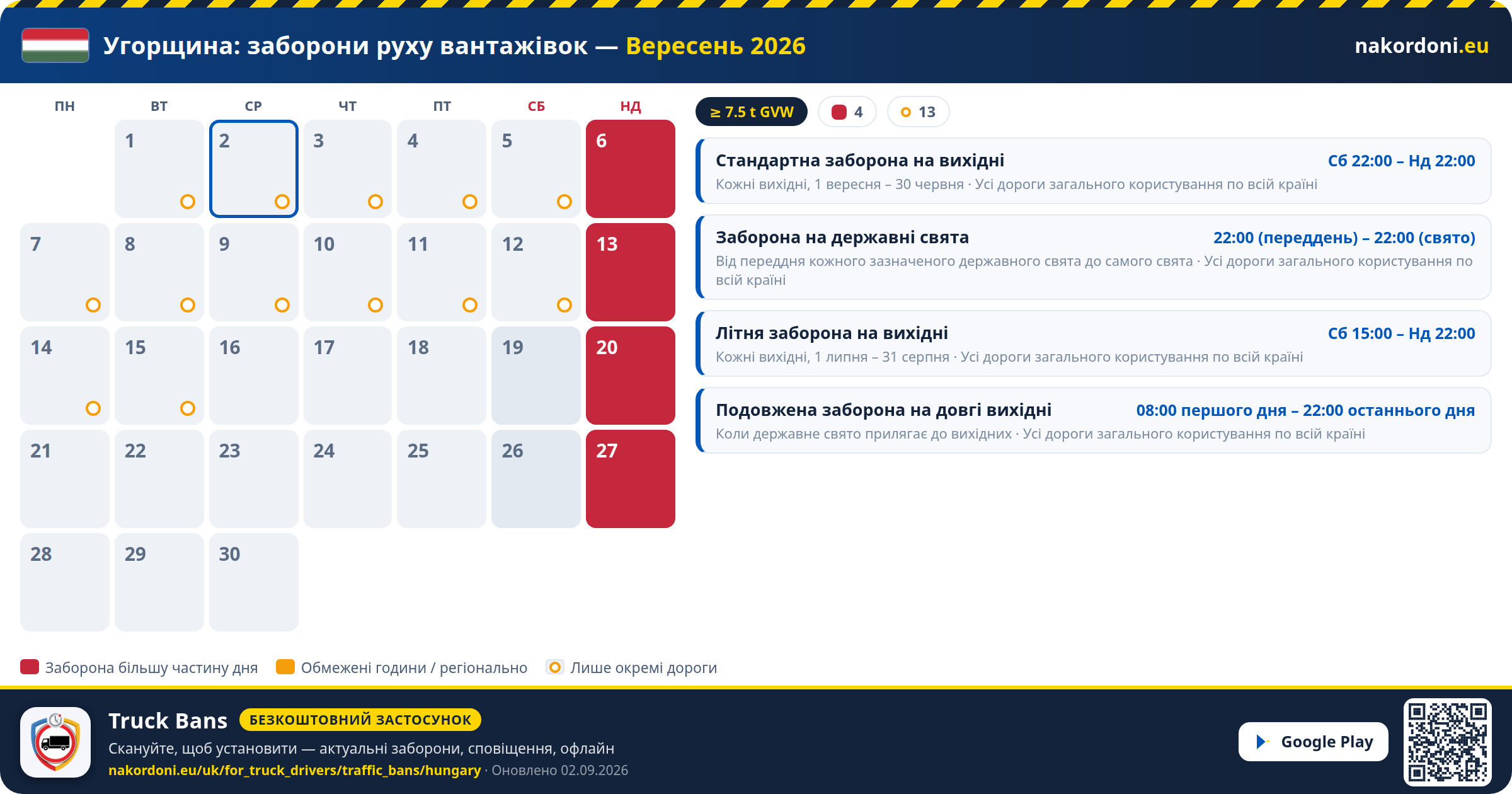 Угорщина: заборони руху вантажівок — Вересень 2026

nakordoni.eu

| ПН | ВТ | СР | ЧТ | ПТ | СБ | НД |
|---|---|---|---|---|---|---|
| | 1 | 2 | 3 | 4 | 5 | 6 |
| 7 | 8 | 9 | 10 | 11 | 12 | 13 |
| 14 | 15 | 16 | 17 | 18 | 19 | 20 |
| 21 | 22 | 23 | 24 | 25 | 26 | 27 |
| 28 | 29 | 30 | | | | |

≥ 7.5 t GVW
4
13

Стандартна заборона на вихідні
Сб 22:00 – Нд 22:00
Кожні вихідні, 1 вересня – 30 червня · Усі дороги загального користування по всій країні

Заборона на державні свята
22:00 (переддень) – 22:00 (свято)
Від переддня кожного зазначеного державного свята до самого свята · Усі дороги загального користування по всій країні

Літня заборона на вихідні
Сб 15:00 – Нд 22:00
Кожні вихідні, 1 липня – 31 серпня · Усі дороги загального користування по всій країні

Подовжена заборона на довгі вихідні
08:00 першого дня – 22:00 останнього дня
Коли державне свято прилягає до вихідних · Усі дороги загального користування по всій країні

Заборона більшу частину дня
Обмежені години / регіонально
Лише окремі дороги

Truck Bans
БЕЗКОШТОВНИЙ ЗАСТОСУНОК
Скануйте, щоб установити — актуальні заборони, сповіщення, офлайн
nakordoni.eu/uk/for_truck_drivers/traffic_bans/hungary · Оновлено 02.09.2026

Google Play